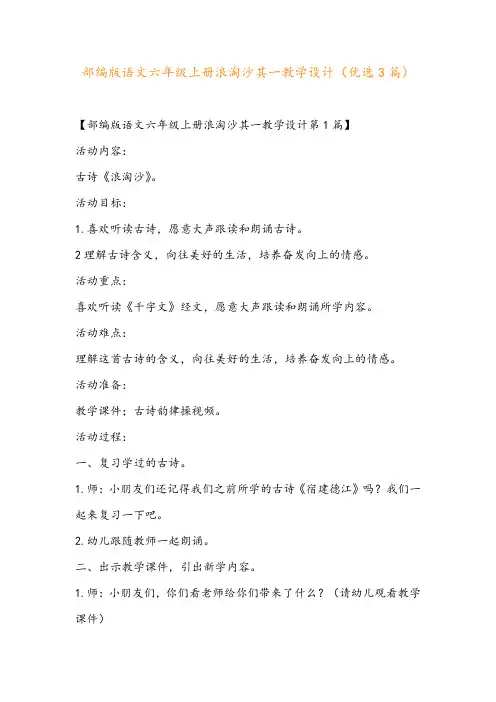 部编版语文六年级上册浪淘沙其一教学设计（优选3篇）

【部编版语文六年级上册浪淘沙其一教学设计第1篇】

活动内容：

古诗《浪淘沙》。

活动目标：

1.喜欢听读古诗，愿意大声跟读和朗诵古诗。

2理解古诗含义，向往美好的生活，培养奋发向上的情感。

活动重点：

喜欢听读《千字文》经文，愿意大声跟读和朗诵所学内容。

活动难点：

理解这首古诗的含义，向往美好的生活，培养奋发向上的情感。

活动准备：

教学课件；古诗韵律操视频。

活动过程：

一、复习学过的古诗。

1.师：小朋友们还记得我们之前所学的古诗《宿建德江》吗？我们一起来复习一下吧。

2.幼儿跟随教师一起朗诵。

二、出示教学课件，引出新学内容。

1.师：小朋友们，你们看老师给你们带来了什么？（请幼儿观看教学课件）